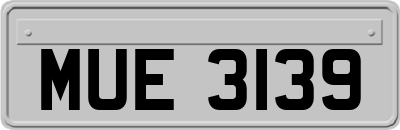 MUE 3139